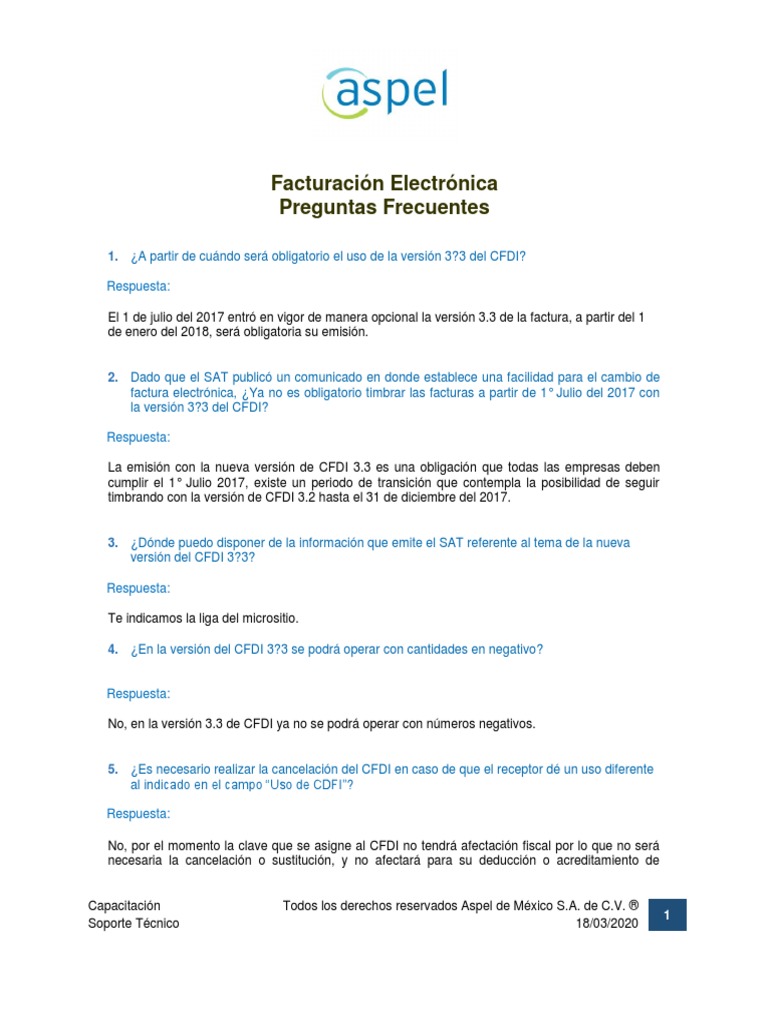 aspel

Facturación Electrónica
Preguntas Frecuentes

1. ¿A partir de cuándo será obligatorio el uso de la versión 3?3 del CFDI?

Respuesta:

El 1 de julio del 2017 entró en vigor de manera opcional la versión 3.3 de la factura, a partir del 1 de enero del 2018, será obligatoria su emisión.

2. Dado que el SAT publicó un comunicado en donde establece una facilidad para el cambio de factura electrónica, ¿Ya no es obligatorio timbrar las facturas a partir de 1° Julio del 2017 con la versión 3?3 del CFDI?

Respuesta:

La emisión con la nueva versión de CFDI 3.3 es una obligación que todas las empresas deben cumplir el 1° Julio 2017, existe un periodo de transición que contempla la posibilidad de seguir timbrando con la versión de CFDI 3.2 hasta el 31 de diciembre del 2017.

3. ¿Dónde puedo disponer de la información que emite el SAT referente al tema de la nueva versión del CFDI 3?3?

Respuesta:

Te indicamos la liga del micrositio.

4. ¿En la versión del CFDI 3?3 se podrá operar con cantidades en negativo?

Respuesta:

No, en la versión 3.3 de CFDI ya no se podrá operar con números negativos.

5. ¿Es necesario realizar la cancelación del CFDI en caso de que el receptor dé un uso diferente al indicado en el campo "Uso de CDFI"?

Respuesta:

No, por el momento la clave que se asigne al CFDI no tendrá afectación fiscal por lo que no será necesaria la cancelación o sustitución, y no afectará para su deducción o acreditamiento de

Capacitación
Soporte Técnico

Todos los derechos reservados Aspel de México S.A. de C.V. ®
18/03/2020

1